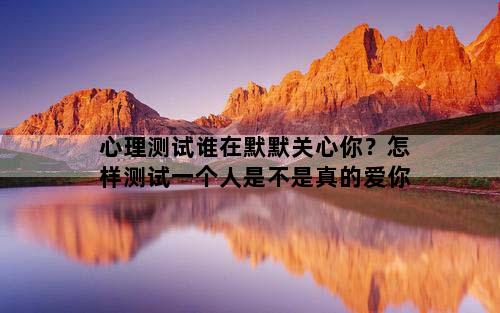 心理测试谁在默默关心你？怎样测试一个人是不是真的爱你